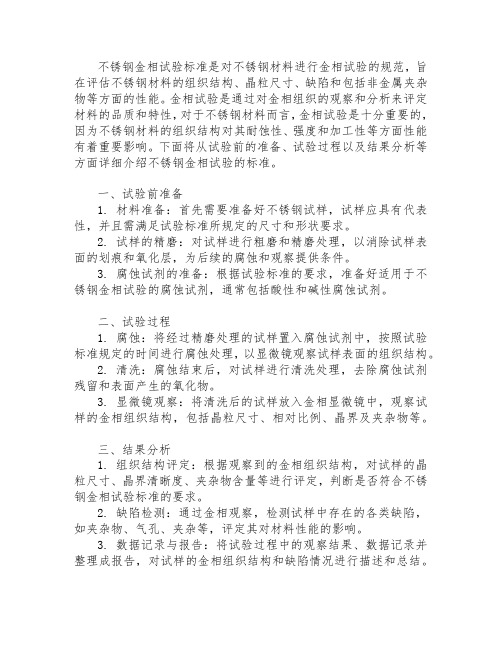 不锈钢金相试验标准是对不锈钢材料进行金相试验的规范，旨在评估不锈钢材料的组织结构、晶粒尺寸、缺陷和包括非金属夹杂物等方面的性能。金相试验是通过对金相组织的观察和分析来评定材料的品质和特性，对于不锈钢材料而言，金相试验是十分重要的，因为不锈钢材料的组织结构对其耐蚀性、强度和加工性等方面性能有着重要影响。下面将从试验前的准备、试验过程以及结果分析等方面详细介绍不锈钢金相试验的标准。

一、试验前准备

1. 材料准备：首先需要准备好不锈钢试样，试样应具有代表性，并且需满足试验标准所规定的尺寸和形状要求。

2. 试样的精磨：对试样进行粗磨和精磨处理，以消除试样表面的划痕和氧化层，为后续的腐蚀和观察提供条件。

3. 腐蚀试剂的准备：根据试验标准的要求，准备好适用于不锈钢金相试验的腐蚀试剂，通常包括酸性和碱性腐蚀试剂。

二、试验过程

1. 腐蚀：将经过精磨处理的试样置入腐蚀试剂中，按照试验标准规定的时间进行腐蚀处理，以显微镜观察试样表面的组织结构。

2. 清洗：腐蚀结束后，对试样进行清洗处理，去除腐蚀试剂残留和表面产生的氧化物。

3. 显微镜观察：将清洗后的试样放入金相显微镜中，观察试样的金相组织结构，包括晶粒尺寸、相对比例、晶界及夹杂物等。

三、结果分析

1. 组织结构评定：根据观察到的金相组织结构，对试样的晶粒尺寸、晶界清晰度、夹杂物含量等进行评定，判断是否符合不锈钢金相试验标准的要求。

2. 缺陷检测：通过金相观察，检测试样中存在的各类缺陷，如夹杂物、气孔、夹杂等，评定其对材料性能的影响。

3. 数据记录与报告：将试验过程中的观察结果、数据记录并整理成报告，对试样的金相组织结构和缺陷情况进行描述和总结。